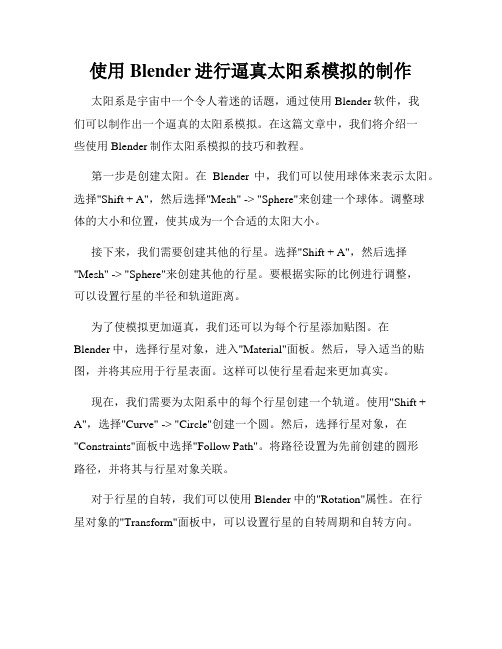 使用 Blender 进行逼真太阳系模拟的制作

太阳系是宇宙中一个令人着迷的话题，通过使用 Blender 软件，我们可以制作出一个逼真的太阳系模拟。在这篇文章中，我们将介绍一些使用 Blender 制作太阳系模拟的技巧和教程。

第一步是创建太阳。在 Blender 中，我们可以使用球体来表示太阳。选择"Shift + A"，然后选择"Mesh" -> "Sphere"来创建一个球体。调整球体的大小和位置，使其成为一个合适的太阳大小。

接下来，我们需要创建其他的行星。选择"Shift + A"，然后选择"Mesh" -> "Sphere"来创建其他的行星。要根据实际的比例进行调整，可以设置行星的半径和轨道距离。

为了使模拟更加逼真，我们还可以为每个行星添加贴图。在 Blender 中，选择行星对象，进入"Material"面板。然后，导入适当的贴图，并将其应用于行星表面。这样可以使行星看起来更加真实。

现在，我们需要为太阳系中的每个行星创建一个轨道。使用"Shift + A"，选择"Curve" -> "Circle"创建一个圆。然后，选择行星对象，在"Constraints"面板中选择"Follow Path"。将路径设置为先前创建的圆形路径，并将其与行星对象关联。

对于行星的自转，我们可以使用 Blender 中的"Rotation"属性。在行星对象的"Transform"面板中，可以设置行星的自转周期和自转方向。